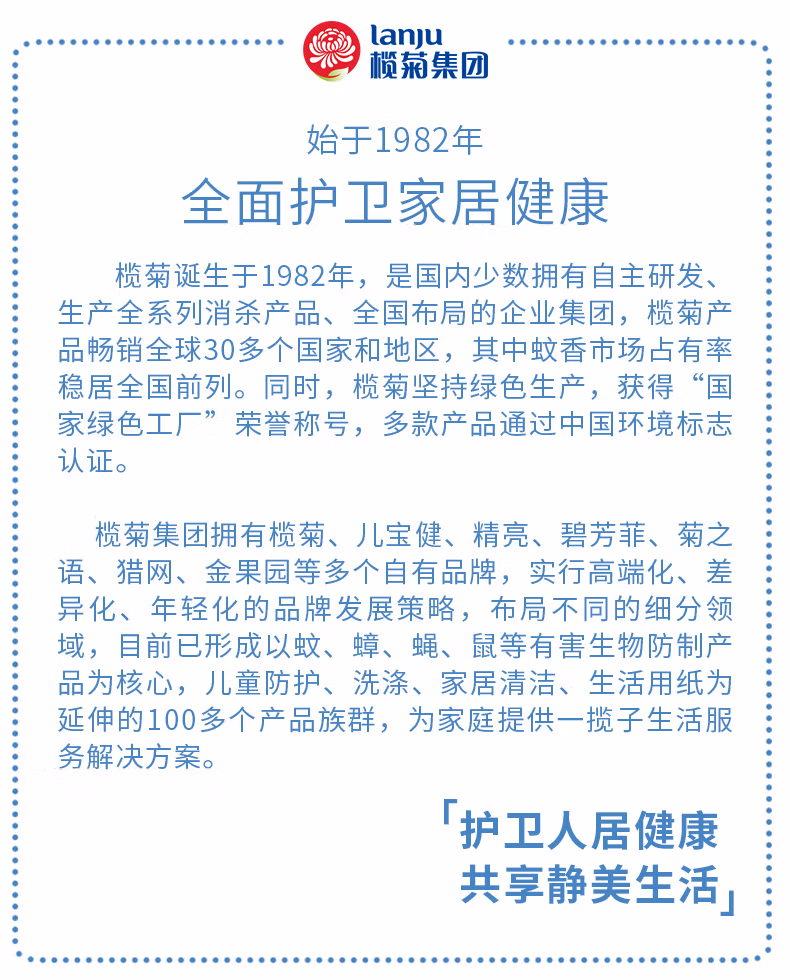 lanju
榄菊集团

始于1982年

全面护卫家居健康

榄菊诞生于1982年，是国内少数拥有自主研发、生产全系列消杀产品、全国布局的企业集团，榄菊产品畅销全球30多个国家和地区，其中蚊香市场占有率稳居全国前列。同时，榄菊坚持绿色生产，获得“国家绿色工厂”荣誉称号，多款产品通过中国环境标志认证。

榄菊集团拥有榄菊、儿宝健、精亮、碧芳菲、菊之语、猎网、金果园等多个自有品牌，实行高端化、差异化、年轻化的品牌发展策略，布局不同的细分领域，目前已形成以蚊、蟑、蝇、鼠等有害生物防制产品为核心，儿童防护、洗涤、家居清洁、生活用纸为延伸的100多个产品族群，为家庭提供一揽子生活服务解决方案。

「护卫人居健康
共享静美生活」